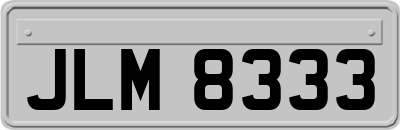 JLM 8333